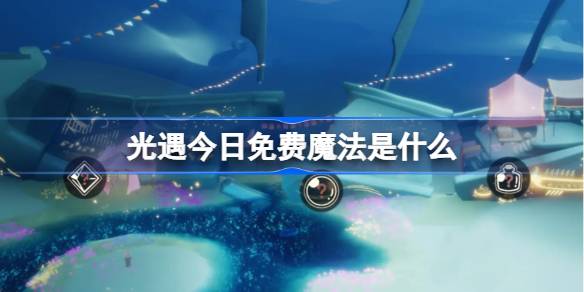 光遇今日免费魔法是什么